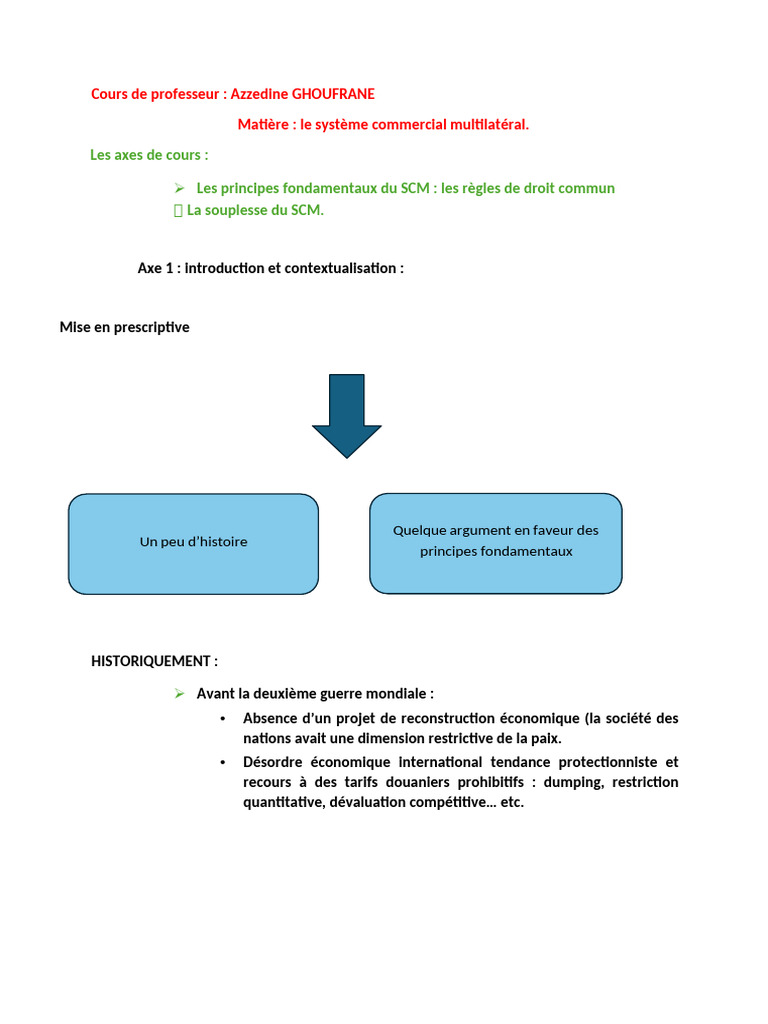 Cours de professeur : Azzedine GHOUFRANE

Matière : le système commercial multilatéral.

Les axes de cours :

➢ Les principes fondamentaux du SCM : les règles de droit commun
 La souplesse du SCM.

Axe 1 : introduction et contextualisation :

Mise en prescriptive

Un peu d'histoire

Quelque argument en faveur des principes fondamentaux

HISTORIQUEMENT :

➢ Avant la deuxième guerre mondiale :

• Absence d'un projet de reconstruction économique (la société des nations avait une dimension restrictive de la paix.

• Désordre économique international tendance protectionniste et recours à des tarifs douaniers prohibitifs : dumping, restriction quantitative, dévaluation compétitive... etc.